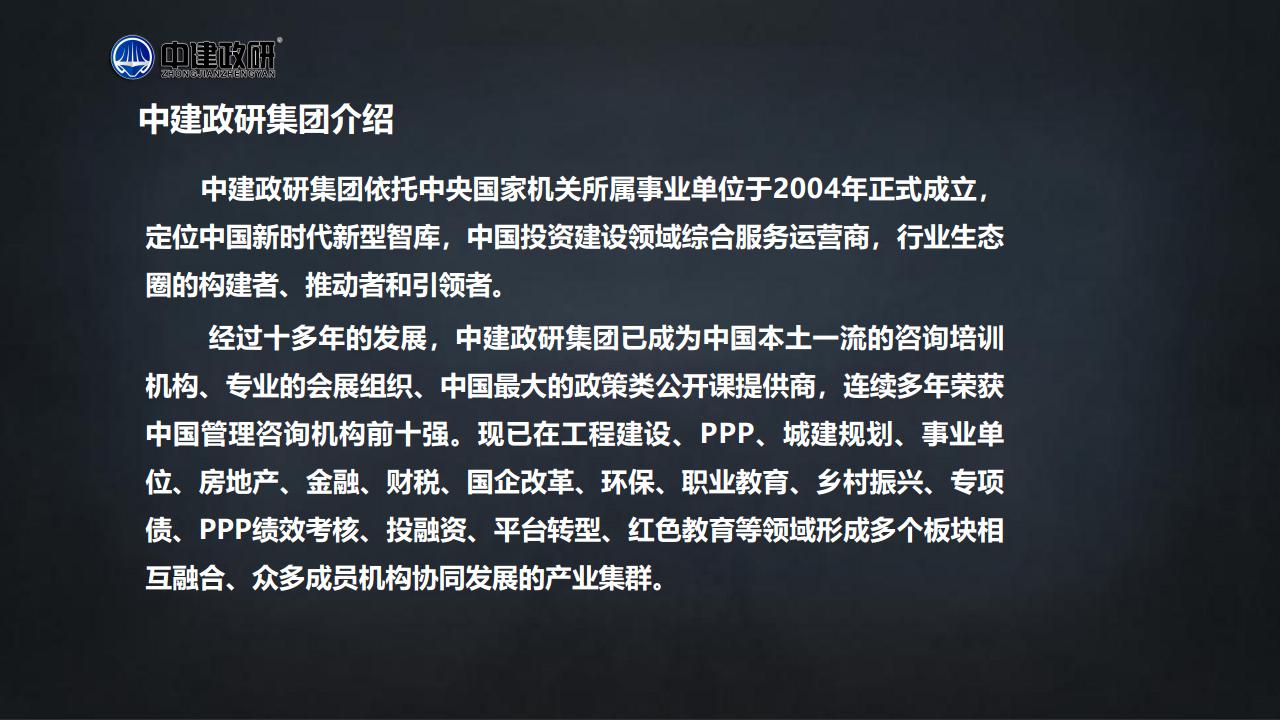 中建政研®
ZHONGJIANZHENGYAN

中建政研集团介绍

中建政研集团依托中央国家机关所属事业单位于2004年正式成立，定位中国新时代新型智库，中国投资建设领域综合服务运营商，行业生态圈的构建者、推动者和引领者。

经过十多年的发展，中建政研集团已成为中国本土一流的咨询培训机构、专业的会展组织、中国最大的政策类公开课提供商，连续多年荣获中国管理咨询机构前十强。现已在工程建设、PPP、城建规划、事业单位、房地产、金融、财税、国企改革、环保、职业教育、乡村振兴、专项债、PPP绩效考核、投融资、平台转型、红色教育等领域形成多个板块相互融合、众多成员机构协同发展的产业集群。